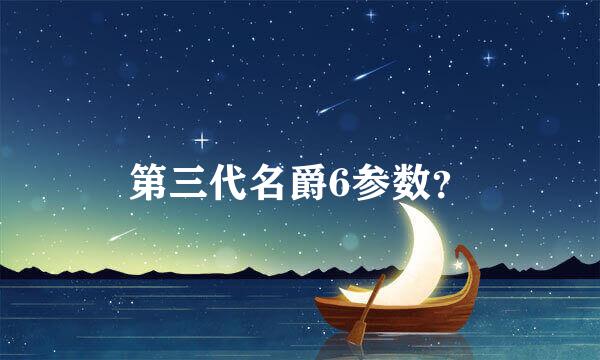 第三代名爵6参数?